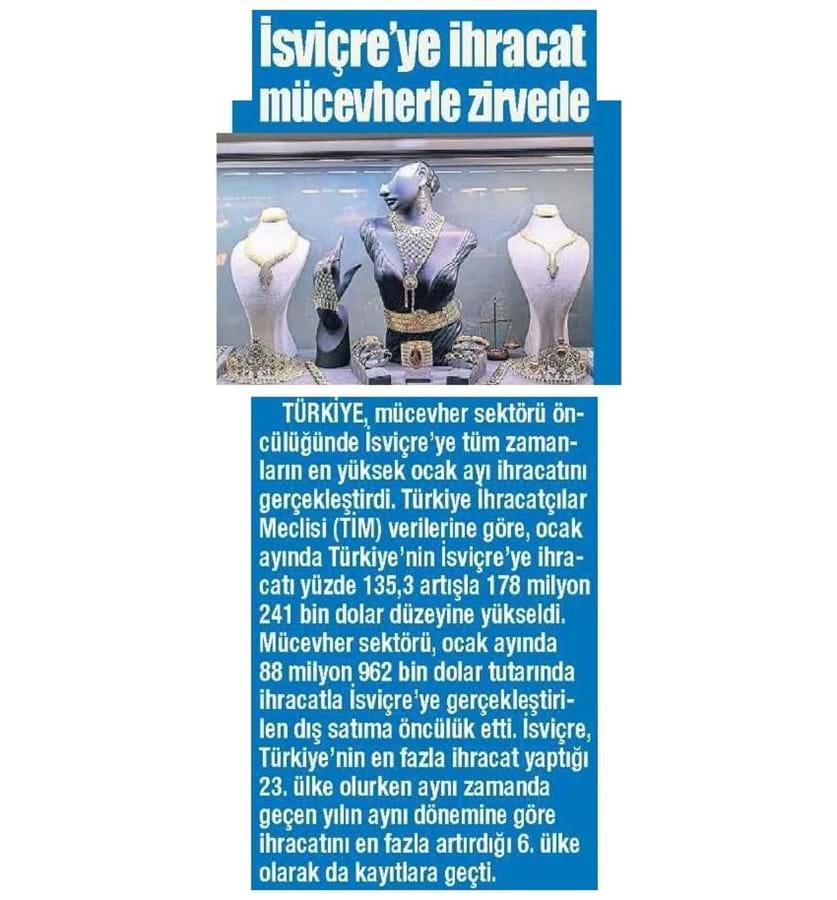 İsviçre'ye ihracat mücevherle zirvede

TÜRKİYE, mücevher sektörü öncülüğünde İsviçre'ye tüm zamanların en yüksek ocak ayı ihracatını gerçekleştirdi. Türkiye İhracatçılar Meclisi (TİM) verilerine göre, ocak ayında Türkiye'nin İsviçre'ye ihracatı yüzde 135,3 artışla 178 milyon 241 bin dolar düzeyine yükseldi. Mücevher sektörü, ocak ayında 88 milyon 962 bin dolar tutarında ihracatla İsviçre'ye gerçekleştirilen dış satıma öncülük etti. İsviçre, Türkiye'nin en fazla ihracat yaptığı 23. ülke olurken aynı zamanda geçen yılın aynı dönemine göre ihracatını en fazla artırdığı 6. ülke olarak da kayıtlara geçti.